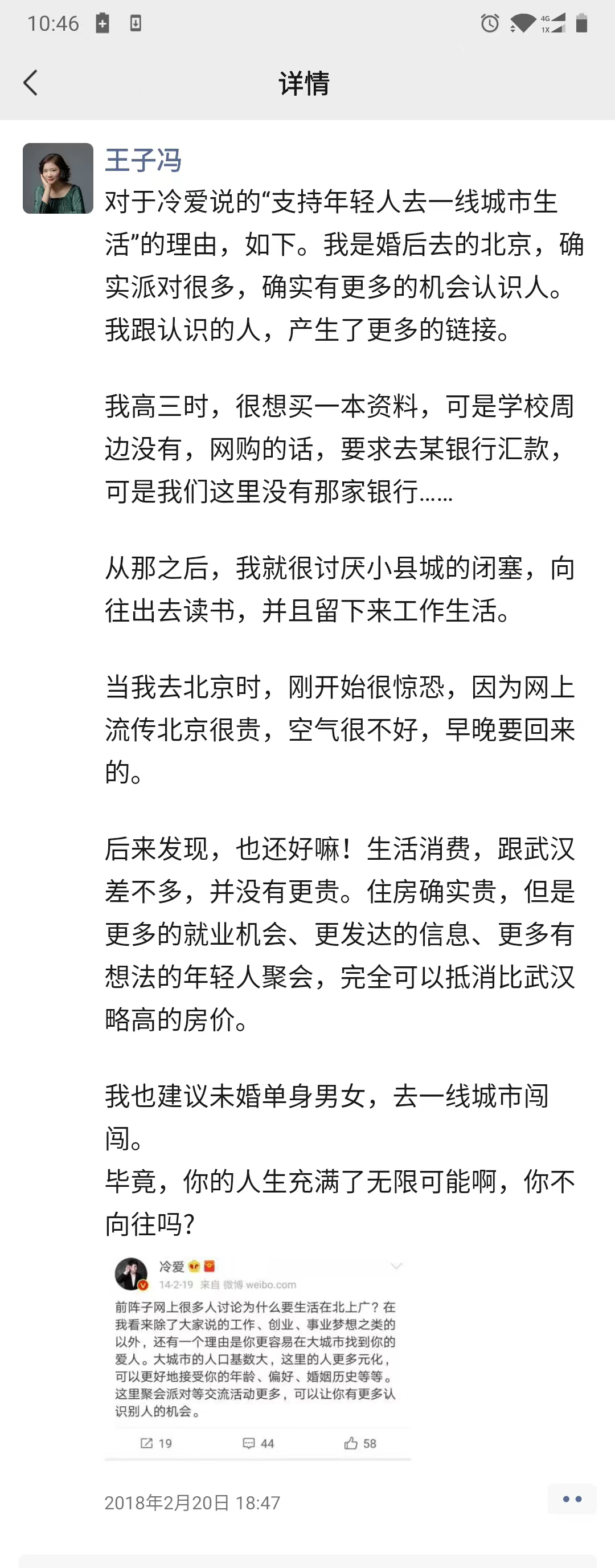 10:46

4G 1X

详情

王子冯

对于冷爱说的“支持年轻人去一线城市生活”的理由，如下。我是婚后去的北京，确实派对很多，确实有更多的机会认识人。我跟认识的人，产生了更多的链接。

我高三时，很想买一本资料，可是学校周边没有，网购的话，要求去某银行汇款，可是我们这里没有那家银行……

从那之后，我就很讨厌小县城的闭塞，向往出去读书，并且留下来工作生活。

当我去北京时，刚开始很惊恐，因为网上流传北京很贵，空气很不好，早晚要回来的。

后来发现，也还好嘛！生活消费，跟武汉差不多，并没有更贵。住房确实贵，但是更多的就业机会、更发达的信息、更多有想法的年轻人聚会，完全可以抵消比武汉略高的房价。

我也建议未婚单身男女，去一线城市闯闯。
毕竟，你的人生充满了无限可能啊，你不向往吗？

冷爱
14-2-19 来自 微博 weibo.com
前阵子网上很多人讨论为什么要生活在北上广？在我看来除了大家说的工作、创业、事业梦想之类的以外，还有一个理由是你更容易在大城市找到你的爱人。大城市的人口基数大，这里的人更多元化，可以更好地接受你的年龄、偏好、婚姻历史等等。这里聚会派对等交流活动更多，可以让你有更多认识别人的机会。
19 44 58

2018年2月20日 18:47